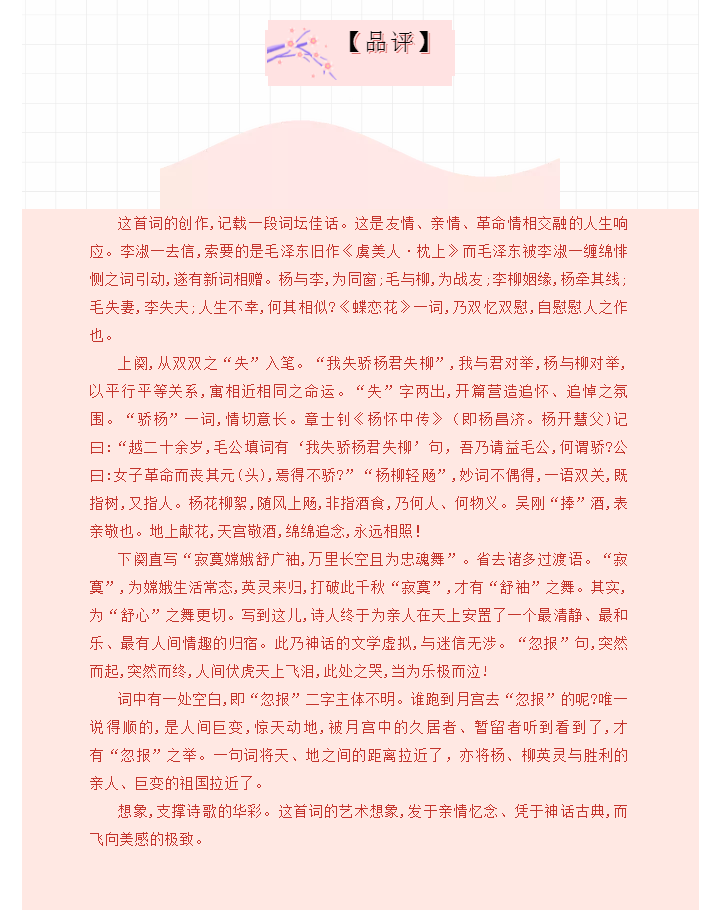 【品评】

这首词的创作，记载一段词坛佳话。这是友情、亲情、革命情相交融的人生响应。李淑一去信，索要的是毛泽东旧作《虞美人·枕上》而毛泽东被李淑一缠绵悱恻之词引动，遂有新词相赠。杨与李，为同窗；毛与柳，为战友；李柳姻缘，杨牵其线；毛失妻，李失夫；人生不幸，何其相似？《蝶恋花》一词，乃双忆双慰，自慰慰人之作也。

上阕，从双双之“失”入笔。“我失骄杨君失柳”，我与君对举，杨与柳对举，以平行平等关系，寓相近相同之命运。“失”字两出，开篇营造追怀、追悼之氛围。“骄杨”一词，情切意长。章士钊《杨怀中传》（即杨昌济。杨开慧父）记曰：“越二十余岁，毛公填词有‘我失骄杨君失柳’句，吾乃请益毛公，何谓骄？公曰：女子革命而丧其元（头），焉得不骄？”“杨柳轻飏”，妙词不偶得，一语双关，既指树，又指人。杨花柳絮，随风上飏，非指酒食，乃何人、何物义。吴刚“捧”酒，表亲敬也。地上献花，天宫敬酒，绵绵追念，永远相照！

下阕直写“寂寞嫦娥舒广袖，万里长空且为忠魂舞”。省去诸多过渡语。“寂寞”，为嫦娥生活常态，英灵来归，打破此千秋“寂寞”，才有“舒袖”之舞。其实，为“舒心”之舞更切。写到这儿，诗人终于为亲人在天上安置了一个最清静、最和乐、最有人间情趣的归宿。此乃神话的文学虚拟，与迷信无涉。“忽报”句，突然而起，突然而终，人间伏虎天上飞泪，此处之哭，当为乐极而泣！

词中有一处空白，即“忽报”二字主体不明。谁跑到月宫去“忽报”的呢？唯一说得顺的，是人间巨变，惊天动地，被月宫中的久居者、暂留者听到看到了，才有“忽报”之举。一句词将天、地之间的距离拉近了，亦将杨、柳英灵与胜利的亲人、巨变的祖国拉近了。

想象，支撑诗歌的华彩。这首词的艺术想象，发于亲情忆念、凭于神话古典，而飞向美感的极致。